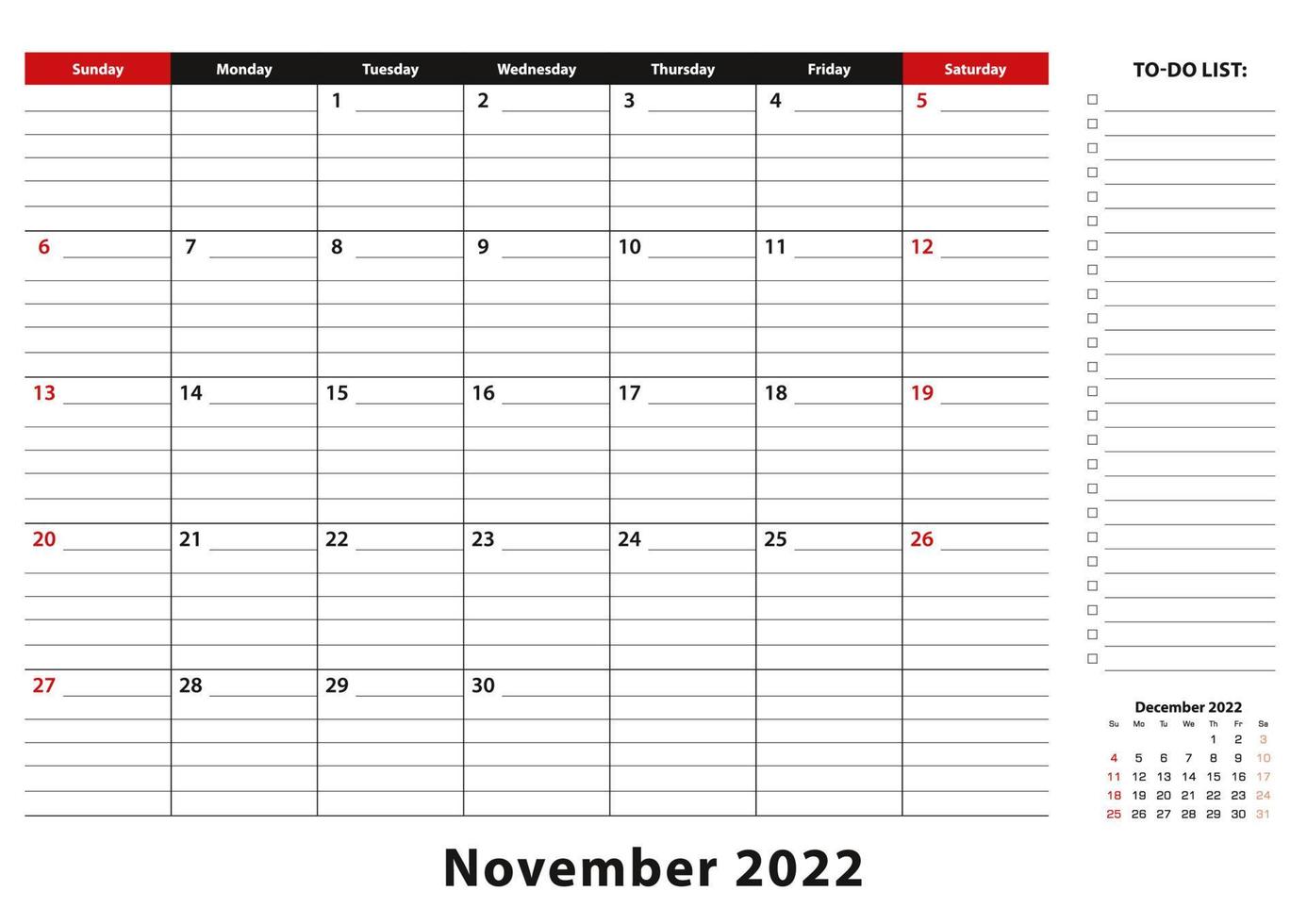 | Sunday | Monday | Tuesday | Wednesday | Thursday | Friday | Saturday |
|---|---|---|---|---|---|---|
| | | 1 | 2 | 3 | 4 | 5 |
| 6 | 7 | 8 | 9 | 10 | 11 | 12 |
| 13 | 14 | 15 | 16 | 17 | 18 | 19 |
| 20 | 21 | 22 | 23 | 24 | 25 | 26 |
| 27 | 28 | 29 | 30 | | | |

TO-DO LIST:

December 2022

| Su | Mo | Tu | We | Th | Fr | Sa |
|---|---|---|---|---|---|---|
| | | | | 1 | 2 | 3 |
| 4 | 5 | 6 | 7 | 8 | 9 | 10 |
| 11 | 12 | 13 | 14 | 15 | 16 | 17 |
| 18 | 19 | 20 | 21 | 22 | 23 | 24 |
| 25 | 26 | 27 | 28 | 29 | 30 | 31 |

November 2022